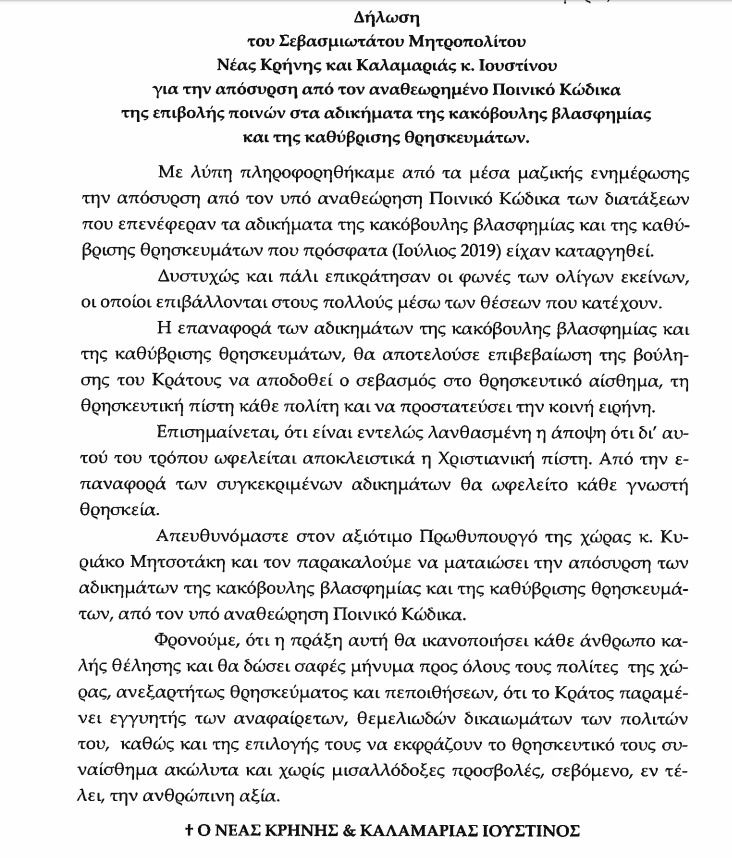 Δήλωση
του Σεβασμιωτάτου Μητροπολίτου
Νέας Κρήνης και Καλαμαριάς κ. Ιουστίνου
για την απόσυρση από τον αναθεωρημένο Ποινικό Κώδικα
της επιβολής ποινών στα αδικήματα της κακόβουλης βλασφημίας
και της καθύβρισης θρησκευμάτων.

Με λύπη πληροφορηθήκαμε από τα μέσα μαζικής ενημέρωσης την απόσυρση από τον υπό αναθεώρηση Ποινικό Κώδικα των διατάξεων που επενέφεραν τα αδικήματα της κακόβουλης βλασφημίας και της καθύβρισης θρησκευμάτων που πρόσφατα (Ιούλιος 2019) είχαν καταργηθεί.

Δυστυχώς και πάλι επικράτησαν οι φωνές των ολίγων εκείνων, οι οποίοι επιβάλλονται στους πολλούς μέσω των θέσεων που κατέχουν.

Η επαναφορά των αδικημάτων της κακόβουλης βλασφημίας και της καθύβρισης θρησκευμάτων, θα αποτελούσε επιβεβαίωση της βούλησης του Κράτους να αποδοθεί ο σεβασμός στο θρησκευτικό αίσθημα, τη θρησκευτική πίστη κάθε πολίτη και να προστατεύσει την κοινή ειρήνη.

Επισημαίνεται, ότι είναι εντελώς λανθασμένη η άποψη ότι δι' αυτού του τρόπου ωφελείται αποκλειστικά η Χριστιανική πίστη. Από την επαναφορά των συγκεκριμένων αδικημάτων θα ωφελείτο κάθε γνωστή θρησκεία.

Απευθυνόμαστε στον αξιότιμο Πρωθυπουργό της χώρας κ. Κυριάκο Μητσοτάκη και τον παρακαλούμε να ματαιώσει την απόσυρση των αδικημάτων της κακόβουλης βλασφημίας και της καθύβρισης θρησκευμάτων, από τον υπό αναθεώρηση Ποινικό Κώδικα.

Φρονούμε, ότι η πράξη αυτή θα ικανοποιήσει κάθε άνθρωπο καλής θέλησης και θα δώσει σαφές μήνυμα προς όλους τους πολίτες της χώρας, ανεξαρτήτως θρησκεύματος και πεποιθήσεων, ότι το Κράτος παραμένει εγγυητής των αναφαίρετων, θεμελιωδών δικαιωμάτων των πολιτών του, καθώς και της επιλογής τους να εκφράζουν το θρησκευτικό τους συναίσθημα ακώλυτα και χωρίς μισαλλόδοξες προσβολές, σεβόμενο, εν τέλει, την ανθρώπινη αξία.

† Ο ΝΕΑΣ ΚΡΗΝΗΣ & ΚΑΛΑΜΑΡΙΑΣ ΙΟΥΣΤΙΝΟΣ